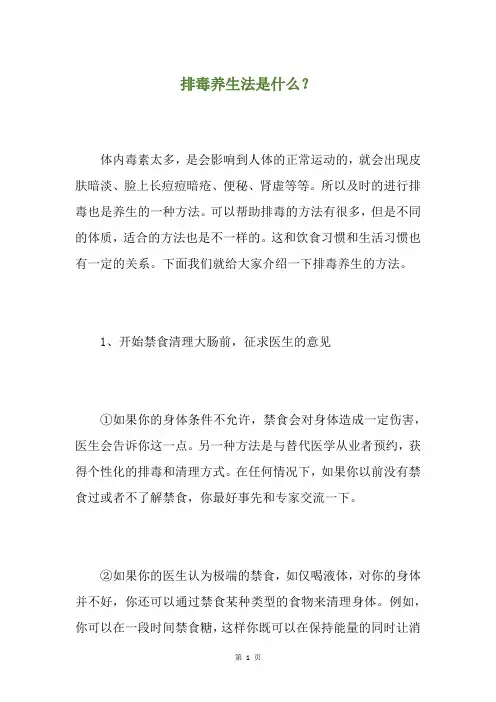 排毒养生法是什么？

体内毒素太多，是会影响到人体的正常运动的，就会出现皮肤暗淡、脸上长痘痘暗疮、便秘、肾虚等等。所以及时的进行排毒也是养生的一种方法。可以帮助排毒的方法有很多，但是不同的体质，适合的方法也是不一样的。这和饮食习惯和生活习惯也有一定的关系。下面我们就给大家介绍一下排毒养生的方法。

1、开始禁食清理大肠前，征求医生的意见

①如果你的身体条件不允许，禁食会对身体造成一定伤害，医生会告诉你这一点。另一种方法是与替代医学从业者预约，获得个性化的排毒和清理方式。在任何情况下，如果你以前没有禁食过或者不了解禁食，你最好事先和专家交流一下。

②如果你的医生认为极端的禁食，如仅喝液体，对你的身体并不好，你还可以通过禁食某种类型的食物来清理身体。例如，你可以在一段时间禁食糖，这样你既可以在保持能量的同时让消

第 1 页